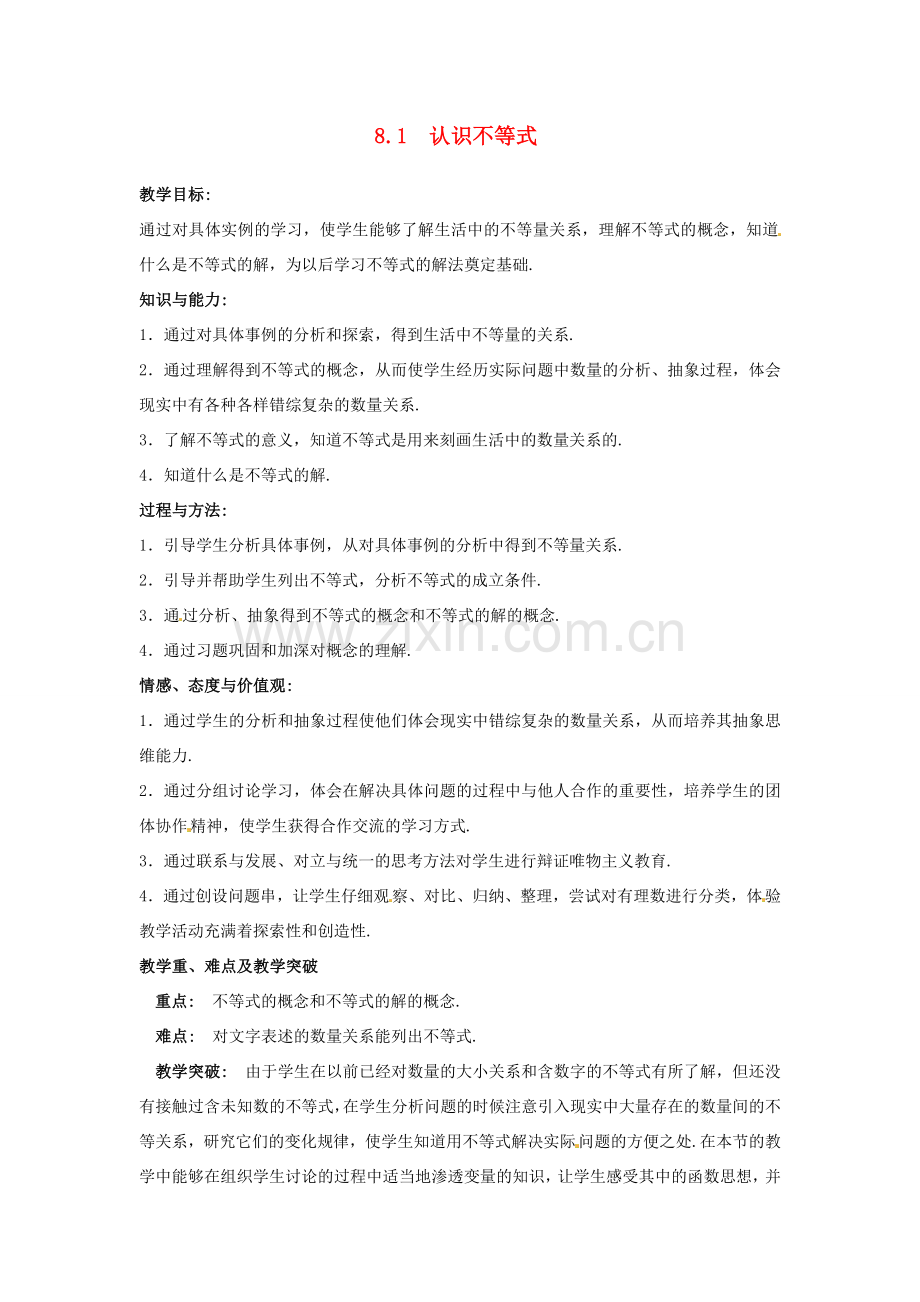 8.1 认识不等式

教学目标:

通过对具体实例的学习，使学生能够了解生活中的不等量关系，理解不等式的概念，知道什么是不等式的解，为以后学习不等式的解法奠定基础.

知识与能力:

1．通过对具体事例的分析和探索，得到生活中不等量的关系.

2．通过理解得到不等式的概念，从而使学生经历实际问题中数量的分析、抽象过程，体会现实中有各种各样错综复杂的数量关系.

3．了解不等式的意义，知道不等式是用来刻画生活中的数量关系的.

4．知道什么是不等式的解.

过程与方法:

1．引导学生分析具体事例，从对具体事例的分析中得到不等量关系.

2．引导并帮助学生列出不等式，分析不等式的成立条件.

3．通过分析、抽象得到不等式的概念和不等式的解的概念.

4．通过习题巩固和加深对概念的理解.

情感、态度与价值观:

1．通过学生的分析和抽象过程使他们体会现实中错综复杂的数量关系，从而培养其抽象思维能力.

2．通过分组讨论学习，体会在解决具体问题的过程中与他人合作的重要性，培养学生的团体协作精神，使学生获得合作交流的学习方式.

3．通过联系与发展、对立与统一的思考方法对学生进行辩证唯物主义教育.

4．通过创设问题串，让学生仔细观察、对比、归纳、整理，尝试对有理数进行分类，体验教学活动充满着探索性和创造性.

教学重、难点及教学突破

重点: 不等式的概念和不等式的解的概念.

难点: 对文字表述的数量关系能列出不等式.

教学突破: 由于学生在以前已经对数量的大小关系和含数字的不等式有所了解，但还没有接触过含未知数的不等式，在学生分析问题的时候注意引入现实中大量存在的数量间的不等关系，研究它们的变化规律，使学生知道用不等式解决实际问题的方便之处.在本节的教学中能够在组织学生讨论的过程中适当地渗透变量的知识，让学生感受其中的函数思想，并

www.zixin.com.cn